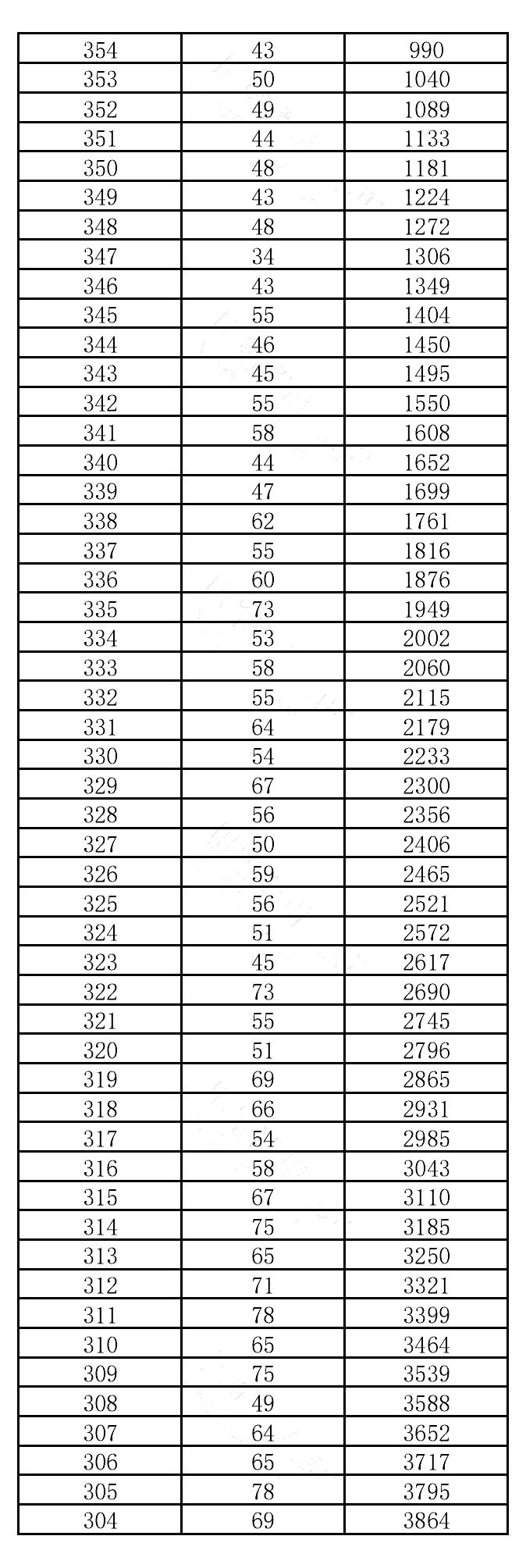 | 354 | 43 | 990 |
|---|---|---|
| 353 | 50 | 1040 |
| 352 | 49 | 1089 |
| 351 | 44 | 1133 |
| 350 | 48 | 1181 |
| 349 | 43 | 1224 |
| 348 | 48 | 1272 |
| 347 | 34 | 1306 |
| 346 | 43 | 1349 |
| 345 | 55 | 1404 |
| 344 | 46 | 1450 |
| 343 | 45 | 1495 |
| 342 | 55 | 1550 |
| 341 | 58 | 1608 |
| 340 | 44 | 1652 |
| 339 | 47 | 1699 |
| 338 | 62 | 1761 |
| 337 | 55 | 1816 |
| 336 | 60 | 1876 |
| 335 | 73 | 1949 |
| 334 | 53 | 2002 |
| 333 | 58 | 2060 |
| 332 | 55 | 2115 |
| 331 | 64 | 2179 |
| 330 | 54 | 2233 |
| 329 | 67 | 2300 |
| 328 | 56 | 2356 |
| 327 | 50 | 2406 |
| 326 | 59 | 2465 |
| 325 | 56 | 2521 |
| 324 | 51 | 2572 |
| 323 | 45 | 2617 |
| 322 | 73 | 2690 |
| 321 | 55 | 2745 |
| 320 | 51 | 2796 |
| 319 | 69 | 2865 |
| 318 | 66 | 2931 |
| 317 | 54 | 2985 |
| 316 | 58 | 3043 |
| 315 | 67 | 3110 |
| 314 | 75 | 3185 |
| 313 | 65 | 3250 |
| 312 | 71 | 3321 |
| 311 | 78 | 3399 |
| 310 | 65 | 3464 |
| 309 | 75 | 3539 |
| 308 | 49 | 3588 |
| 307 | 64 | 3652 |
| 306 | 65 | 3717 |
| 305 | 78 | 3795 |
| 304 | 69 | 3864 |